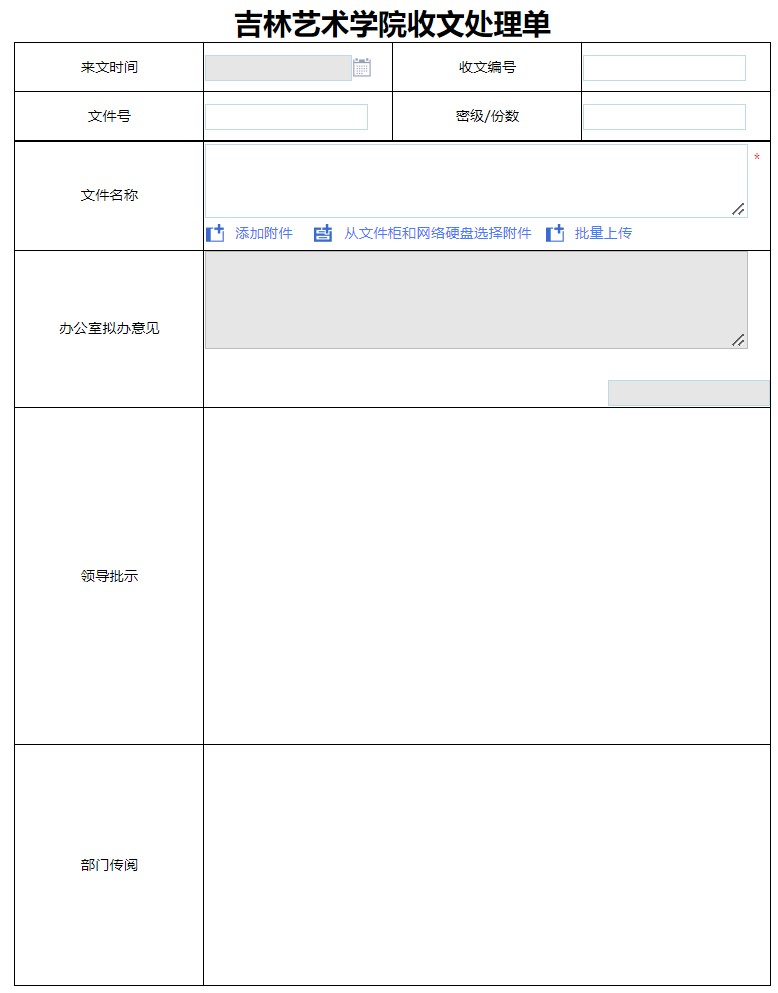 吉林艺术学院收文处理单

| 来文时间 | | 收文编号 | |
|---|---|---|---|
| 文件号 | | 密级/份数 | |
| 文件名称 | * 添加附件 从文件柜和网络硬盘选择附件 批量上传 | | |
| 办公室拟办意见 | | | |
| 领导批示 | | | |
| 部门传阅 | | | |